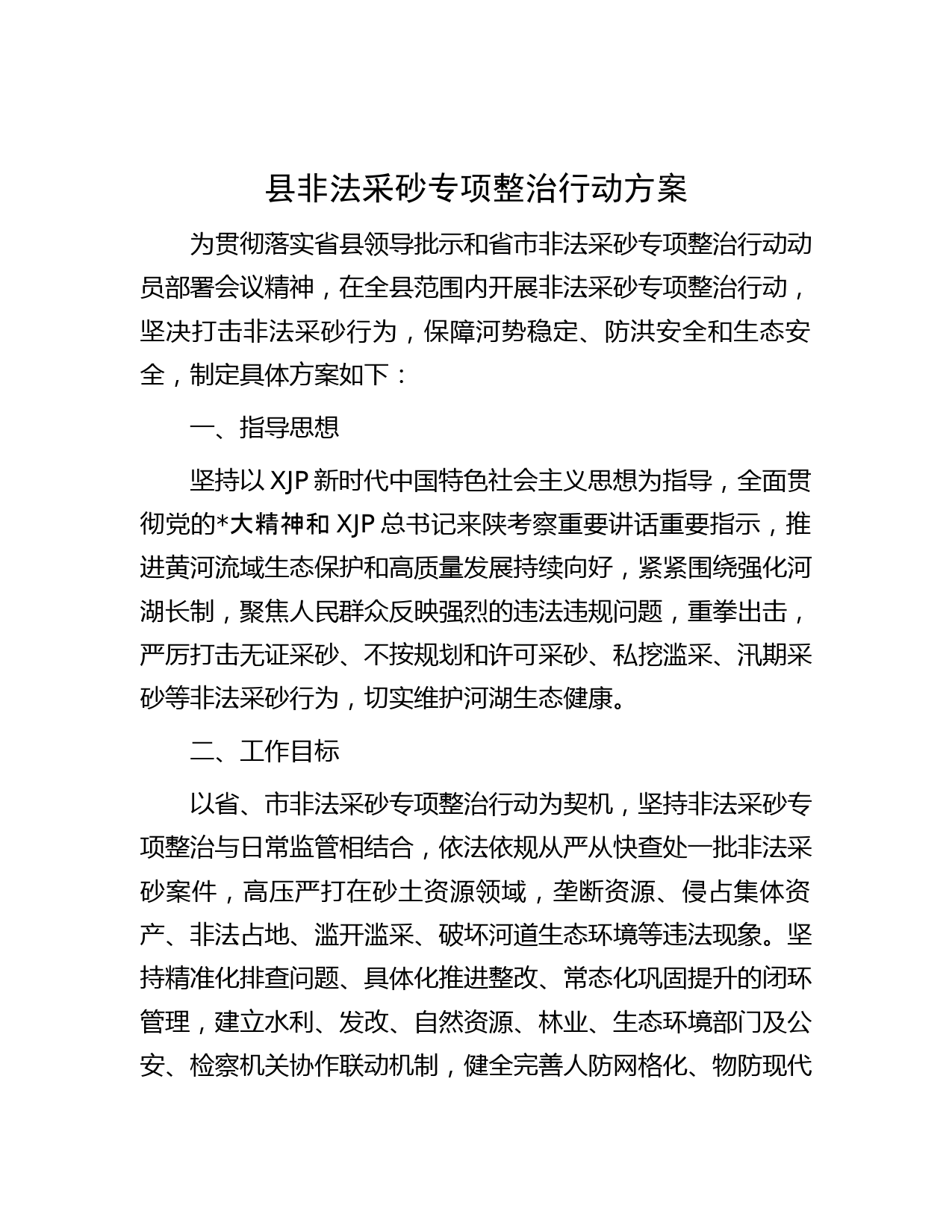 县非法采砂专项整治行动方案

为贯彻落实省县领导批示和省市非法采砂专项整治行动动员部署会议精神，在全县范围内开展非法采砂专项整治行动，坚决打击非法采砂行为，保障河势稳定、防洪安全和生态安全，制定具体方案如下：

一、指导思想

坚持以 XJP 新时代中国特色社会主义思想为指导，全面贯彻党的*大精神和 XJP 总书记来陕考察重要讲话重要指示，推进黄河流域生态保护和高质量发展持续向好，紧紧围绕强化河湖长制，聚焦人民群众反映强烈的违法违规问题，重拳出击，严厉打击无证采砂、不按规划和许可采砂、私挖滥采、汛期采砂等非法采砂行为，切实维护河湖生态健康。

二、工作目标

以省、市非法采砂专项整治行动为契机，坚持非法采砂专项整治与日常监管相结合，依法依规从严从快查处一批非法采砂案件，高压严打在砂土资源领域，垄断资源、侵占集体资产、非法占地、滥开滥采、破坏河道生态环境等违法现象。坚持精准化排查问题、具体化推进整改、常态化巩固提升的闭环管理，建立水利、发改、自然资源、林业、生态环境部门及公安、检察机关协作联动机制，健全完善人防网格化、物防现代